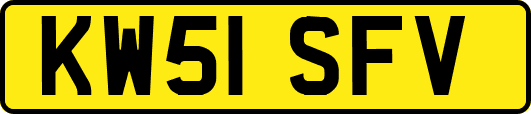 KW51 SFV